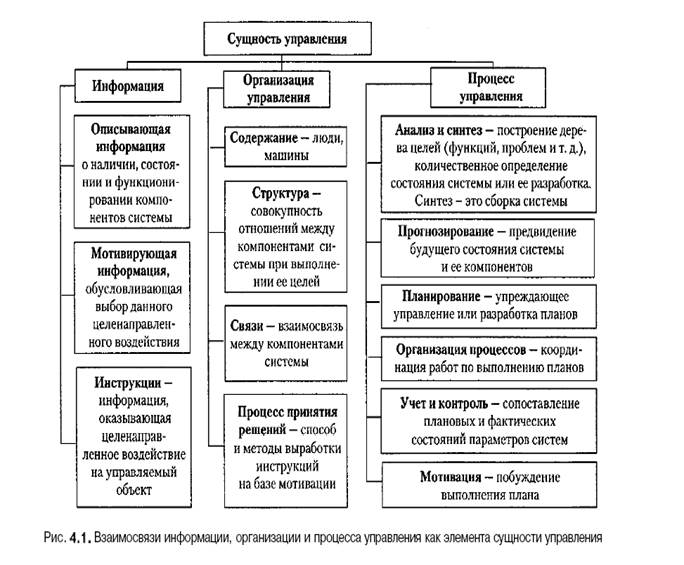 Сущность управления

Информация

Описывающая информация о наличии, состоянии и функционировании компонентов системы

Мотивирующая информация, обусловливающая выбор данного целенаправленного воздействия

Инструкции – информация, оказывающая целенаправленное воздействие на управляемый объект

Организация управления

Содержание – люди, машины

Структура – совокупность отношений между компонентами системы при выполнении ее целей

Связи – взаимосвязь между компонентами системы

Процесс принятия решений – способ и методы выработки инструкций на базе мотивации

Процесс управления

Анализ и синтез – построение дерева целей (функций, проблем и т. д.), количественное определение состояния системы или ее разработка. Синтез – это сборка системы

Прогнозирование – предвидение будущего состояния системы и ее компонентов

Планирование – упреждающее управление или разработка планов

Организация процессов – координация работ по выполнению планов

Учет и контроль – сопоставление плановых и фактических состояний параметров систем

Мотивация – побуждение выполнения плана

Рис. 4.1. Взаимосвязи информации, организации и процесса управления как элемента сущности управления